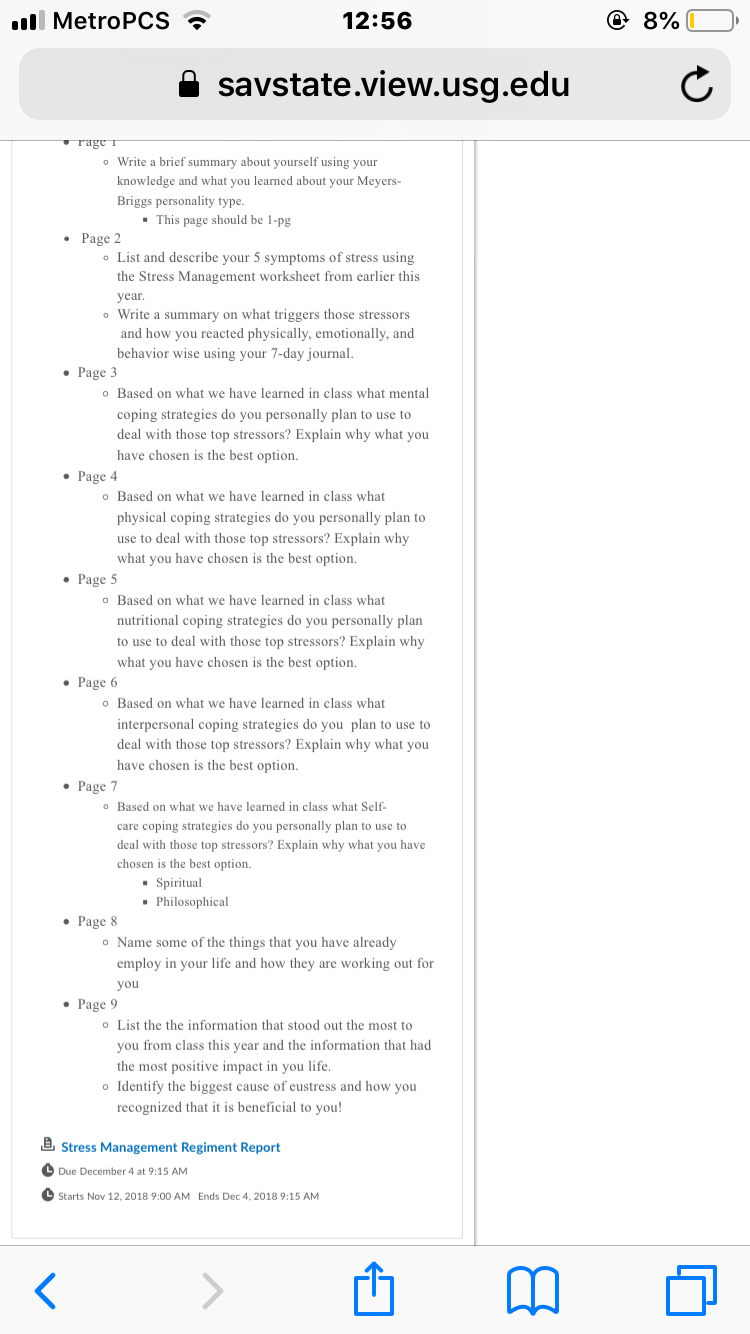 MetroPCS 12:56 8%

savstate.view.usg.edu

- Page 1
  - Write a brief summary about yourself using your knowledge and what you learned about your Meyers-Briggs personality type.
    - This page should be 1-pg
- Page 2
  - List and describe your 5 symptoms of stress using the Stress Management worksheet from earlier this year.
  - Write a summary on what triggers those stressors and how you reacted physically, emotionally, and behavior wise using your 7-day journal.
- Page 3
  - Based on what we have learned in class what mental coping strategies do you personally plan to use to deal with those top stressors? Explain why what you have chosen is the best option.
- Page 4
  - Based on what we have learned in class what physical coping strategies do you personally plan to use to deal with those top stressors? Explain why what you have chosen is the best option.
- Page 5
  - Based on what we have learned in class what nutritional coping strategies do you personally plan to use to deal with those top stressors? Explain why what you have chosen is the best option.
- Page 6
  - Based on what we have learned in class what interpersonal coping strategies do you plan to use to deal with those top stressors? Explain why what you have chosen is the best option.
- Page 7
  - Based on what we have learned in class what Self-care coping strategies do you personally plan to use to deal with those top stressors? Explain why what you have chosen is the best option.
    - Spiritual
    - Philosophical
- Page 8
  - Name some of the things that you have already employ in your life and how they are working out for you
- Page 9
  - List the the information that stood out the most to you from class this year and the information that had the most positive impact in you life.
  - Identify the biggest cause of eustress and how you recognized that it is beneficial to you!

Stress Management Regiment Report
Due December 4 at 9:15 AM
Starts Nov 12, 2018 9:00 AM Ends Dec 4, 2018 9:15 AM